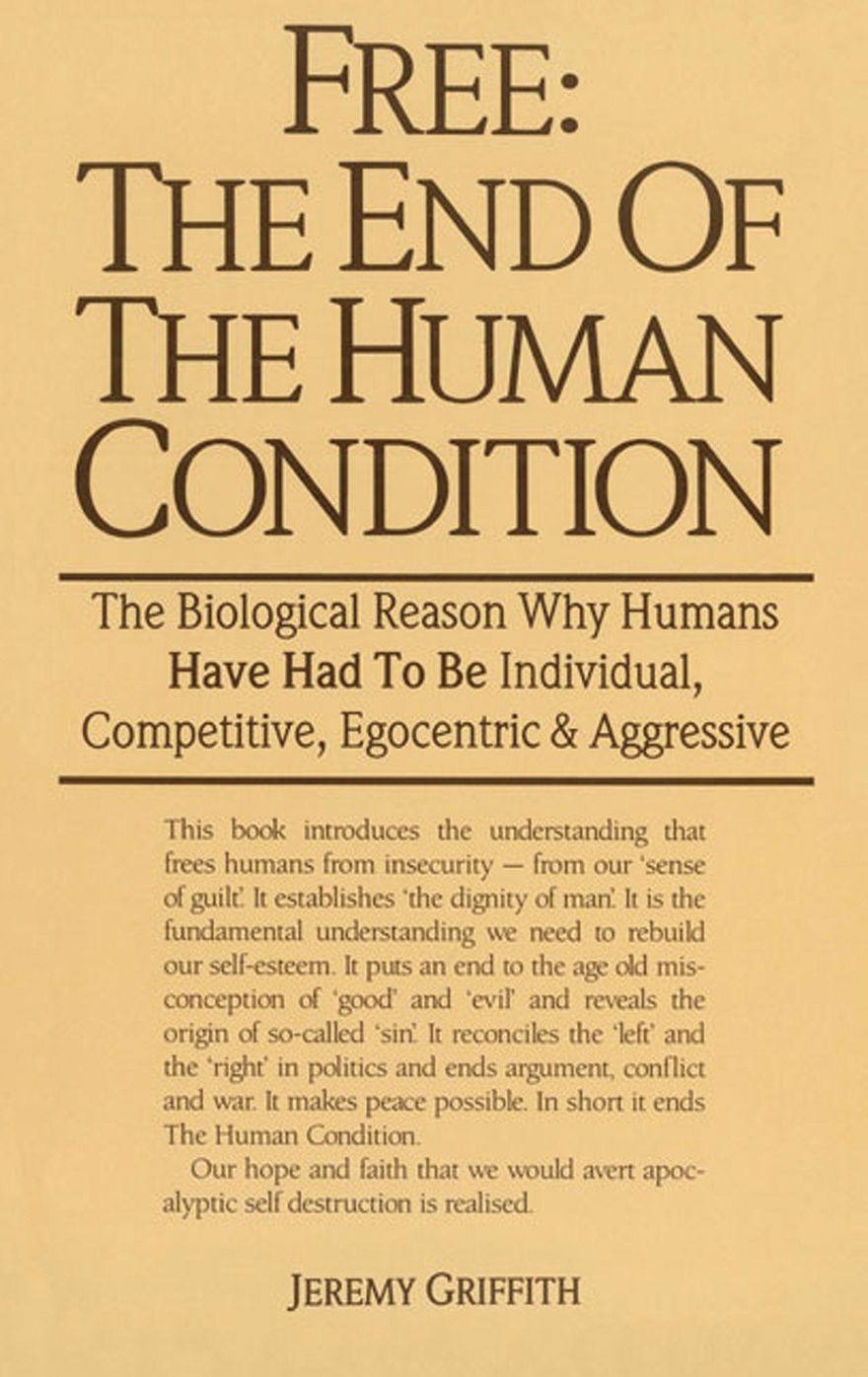 FREE: THE END OF THE HUMAN CONDITION

The Biological Reason Why Humans Have Had To Be Individual, Competitive, Egocentric & Aggressive

This book introduces the understanding that frees humans from insecurity — from our 'sense of guilt'. It establishes 'the dignity of man'. It is the fundamental understanding we need to rebuild our self-esteem. It puts an end to the age old misconception of 'good' and 'evil' and reveals the origin of so-called 'sin'. It reconciles the 'left' and the 'right' in politics and ends argument, conflict and war. It makes peace possible. In short it ends The Human Condition.

Our hope and faith that we would avert apocalyptic self destruction is realised.

JEREMY GRIFFITH